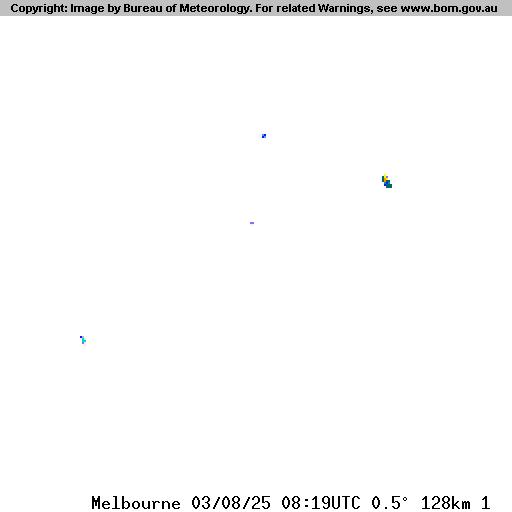 Copyright: Image by Bureau of Meteorology. For related Warnings, see www.bom.gov.au

Melbourne 03/08/25 08:19UTC 0.5° 128km 1